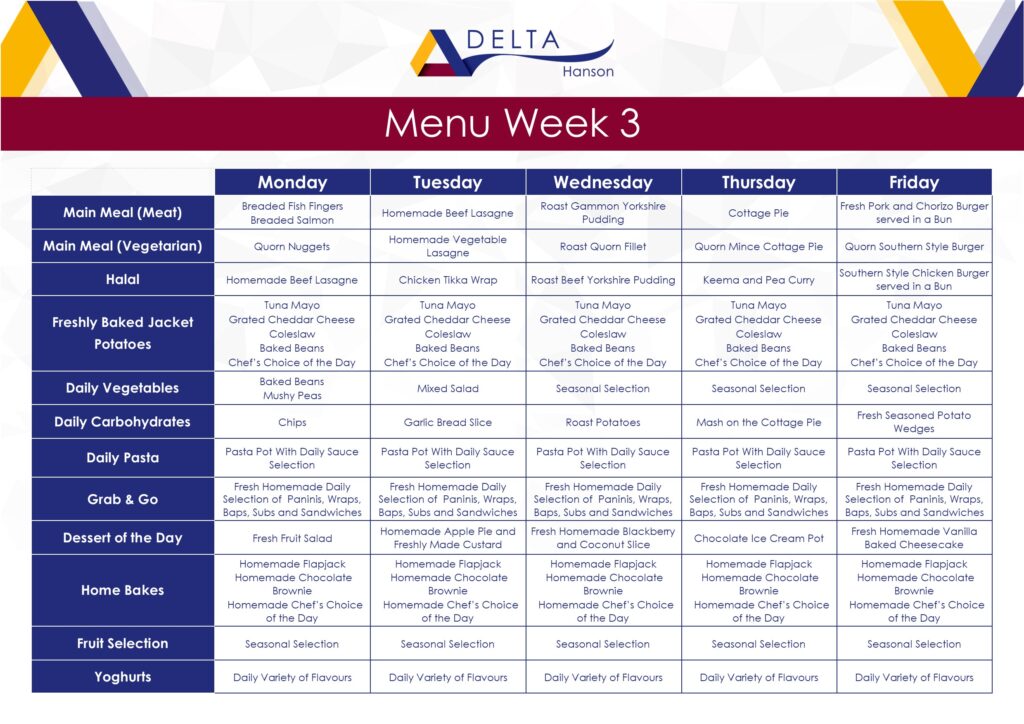 DELTA
Hanson

Menu Week 3

| | Monday | Tuesday | Wednesday | Thursday | Friday |
|---|---|---|---|---|---|
| Main Meal (Meat) | Breaded Fish Fingers Breaded Salmon | Homemade Beef Lasagne | Roast Gammon Yorkshire Pudding | Cottage Pie | Fresh Pork and Chorizo Burger served in a Bun |
| Main Meal (Vegetarian) | Quorn Nuggets | Homemade Vegetable Lasagne | Roast Quorn Fillet | Quorn Mince Cottage Pie | Quorn Southern Style Burger |
| Halal | Homemade Beef Lasagne | Chicken Tikka Wrap | Roast Beef Yorkshire Pudding | Keema and Pea Curry | Southern Style Chicken Burger served in a Bun |
| Freshly Baked Jacket Potatoes | Tuna Mayo Grated Cheddar Cheese Coleslaw Baked Beans Chef's Choice of the Day | Tuna Mayo Grated Cheddar Cheese Coleslaw Baked Beans Chef's Choice of the Day | Tuna Mayo Grated Cheddar Cheese Coleslaw Baked Beans Chef's Choice of the Day | Tuna Mayo Grated Cheddar Cheese Coleslaw Baked Beans Chef's Choice of the Day | Tuna Mayo Grated Cheddar Cheese Coleslaw Baked Beans Chef's Choice of the Day |
| Daily Vegetables | Baked Beans Mushy Peas | Mixed Salad | Seasonal Selection | Seasonal Selection | Seasonal Selection |
| Daily Carbohydrates | Chips | Garlic Bread Slice | Roast Potatoes | Mash on the Cottage Pie | Fresh Seasoned Potato Wedges |
| Daily Pasta | Pasta Pot With Daily Sauce Selection | Pasta Pot With Daily Sauce Selection | Pasta Pot With Daily Sauce Selection | Pasta Pot With Daily Sauce Selection | Pasta Pot With Daily Sauce Selection |
| Grab & Go | Fresh Homemade Daily Selection of Paninis, Wraps, Baps, Subs and Sandwiches | Fresh Homemade Daily Selection of Paninis, Wraps, Baps, Subs and Sandwiches | Fresh Homemade Daily Selection of Paninis, Wraps, Baps, Subs and Sandwiches | Fresh Homemade Daily Selection of Paninis, Wraps, Baps, Subs and Sandwiches | Fresh Homemade Daily Selection of Paninis, Wraps, Baps, Subs and Sandwiches |
| Dessert of the Day | Fresh Fruit Salad | Homemade Apple Pie and Freshly Made Custard | Fresh Homemade Blackberry and Coconut Slice | Chocolate Ice Cream Pot | Fresh Homemade Vanilla Baked Cheesecake |
| Home Bakes | Homemade Flapjack Homemade Chocolate Brownie Homemade Chef's Choice of the Day | Homemade Flapjack Homemade Chocolate Brownie Homemade Chef's Choice of the Day | Homemade Flapjack Homemade Chocolate Brownie Homemade Chef's Choice of the Day | Homemade Flapjack Homemade Chocolate Brownie Homemade Chef's Choice of the Day | Homemade Flapjack Homemade Chocolate Brownie Homemade Chef's Choice of the Day |
| Fruit Selection | Seasonal Selection | Seasonal Selection | Seasonal Selection | Seasonal Selection | Seasonal Selection |
| Yoghurts | Daily Variety of Flavours | Daily Variety of Flavours | Daily Variety of Flavours | Daily Variety of Flavours | Daily Variety of Flavours |